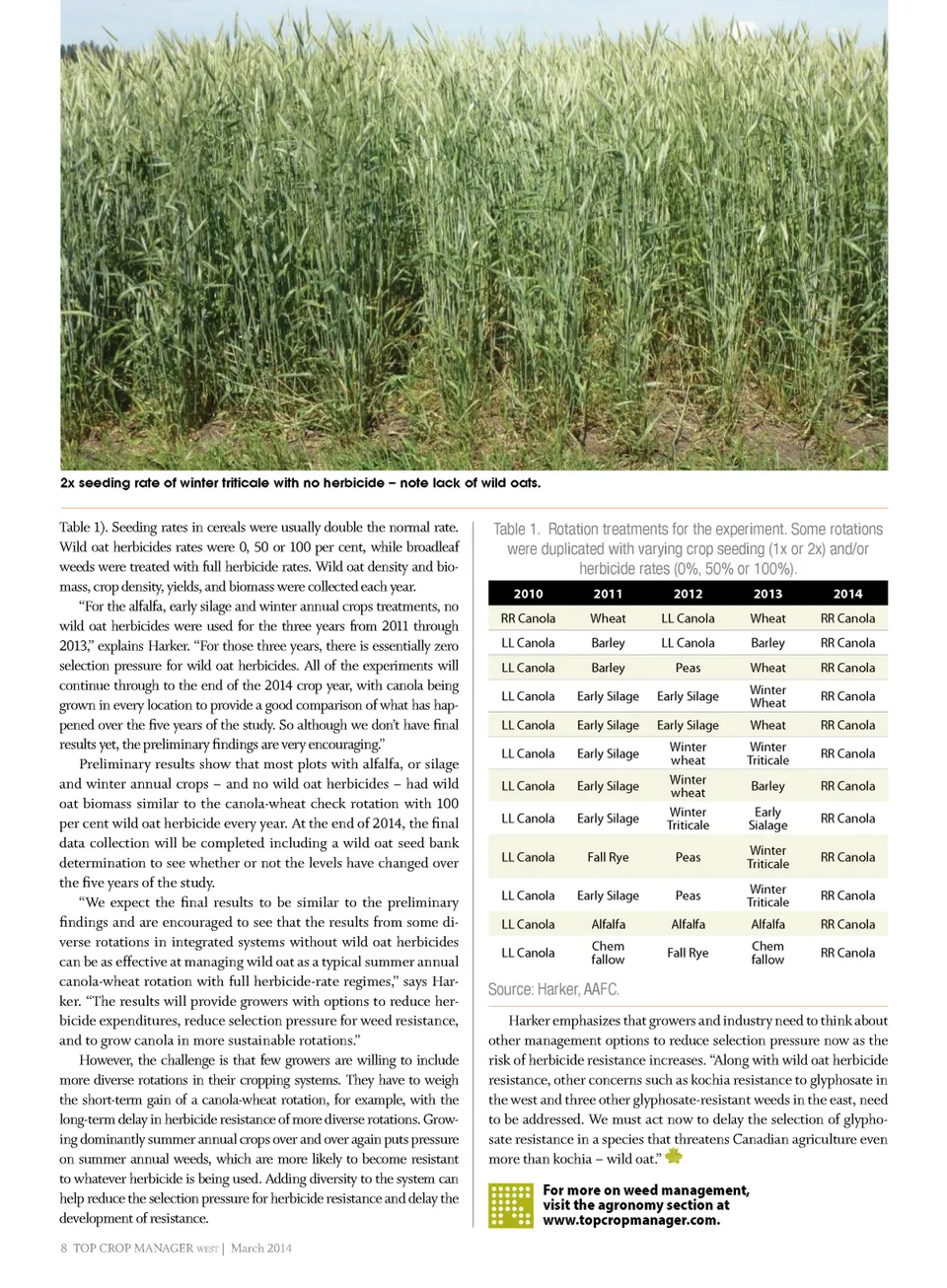 2x seeding rate of winter triticale with no herbicide – note lack of wild oats.

Table 1). Seeding rates in cereals were usually double the normal rate. Wild oat herbicides rates were 0, 50 or 100 per cent, while broadleaf weeds were treated with full herbicide rates. Wild oat density and biomass, crop density, yields, and biomass were collected each year.

"For the alfalfa, early silage and winter annual crops treatments, no wild oat herbicides were used for the three years from 2011 through 2013," explains Harker. "For those three years, there is essentially zero selection pressure for wild oat herbicides. All of the experiments will continue through to the end of the 2014 crop year, with canola being grown in every location to provide a good comparison of what has happened over the five years of the study. So although we don't have final results yet, the preliminary findings are very encouraging."

Preliminary results show that most plots with alfalfa, or silage and winter annual crops – and no wild oat herbicides – had wild oat biomass similar to the canola-wheat check rotation with 100 per cent wild oat herbicide every year. At the end of 2014, the final data collection will be completed including a wild oat seed bank determination to see whether or not the levels have changed over the five years of the study.

"We expect the final results to be similar to the preliminary findings and are encouraged to see that the results from some diverse rotations in integrated systems without wild oat herbicides can be as effective at managing wild oat as a typical summer annual canola-wheat rotation with full herbicide-rate regimes," says Harker. "The results will provide growers with options to reduce herbicide expenditures, reduce selection pressure for weed resistance, and to grow canola in more sustainable rotations."

However, the challenge is that few growers are willing to include more diverse rotations in their cropping systems. They have to weigh the short-term gain of a canola-wheat rotation, for example, with the long-term delay in herbicide resistance of more diverse rotations. Growing dominantly summer annual crops over and over again puts pressure on summer annual weeds, which are more likely to become resistant to whatever herbicide is being used. Adding diversity to the system can help reduce the selection pressure for herbicide resistance and delay the development of resistance.

Table 1. Rotation treatments for the experiment. Some rotations were duplicated with varying crop seeding (1x or 2x) and/or herbicide rates (0%, 50% or 100%).

| 2010 | 2011 | 2012 | 2013 | 2014 |
|---|---|---|---|---|
| RR Canola | Wheat | LL Canola | Wheat | RR Canola |
| LL Canola | Barley | LL Canola | Barley | RR Canola |
| LL Canola | Barley | Peas | Wheat | RR Canola |
| LL Canola | Early Silage | Early Silage | Winter Wheat | RR Canola |
| LL Canola | Early Silage | Early Silage | Wheat | RR Canola |
| LL Canola | Early Silage | Winter wheat | Winter Triticale | RR Canola |
| LL Canola | Early Silage | Winter wheat | Barley | RR Canola |
| LL Canola | Early Silage | Winter Triticale | Early Sialage | RR Canola |
| LL Canola | Fall Rye | Peas | Winter Triticale | RR Canola |
| LL Canola | Early Silage | Peas | Winter Triticale | RR Canola |
| LL Canola | Alfalfa | Alfalfa | Alfalfa | RR Canola |
| LL Canola | Chem fallow | Fall Rye | Chem fallow | RR Canola |

Source: Harker, AAFC.

Harker emphasizes that growers and industry need to think about other management options to reduce selection pressure now as the risk of herbicide resistance increases. "Along with wild oat herbicide resistance, other concerns such as kochia resistance to glyphosate in the west and three other glyphosate-resistant weeds in the east, need to be addressed. We must act now to delay the selection of glyphosate resistance in a species that threatens Canadian agriculture even more than kochia – wild oat."

For more on weed management, visit the agronomy section at www.topcropmanager.com.

8 TOP CROP MANAGER WEST | March 2014